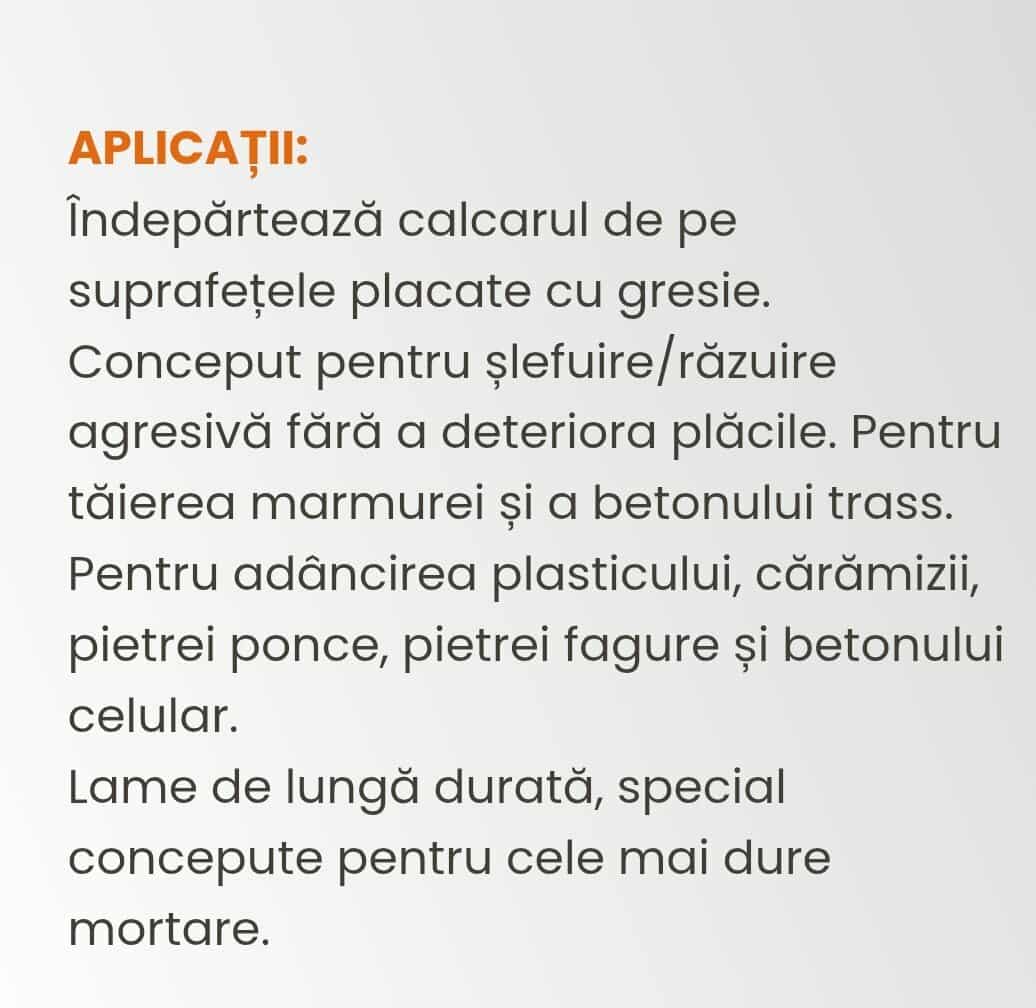 APLICAȚII:
Îndepărtează calcarul de pe suprafețele placate cu gresie. Conceput pentru șlefuire/răzuire agresivă fără a deteriora plăcile. Pentru tăierea marmurei și a betonului trass. Pentru adâncirea plasticului, cărămizii, pietrei ponce, pietrei fagure și betonului celular.
Lame de lungă durată, special concepute pentru cele mai dure mortare.